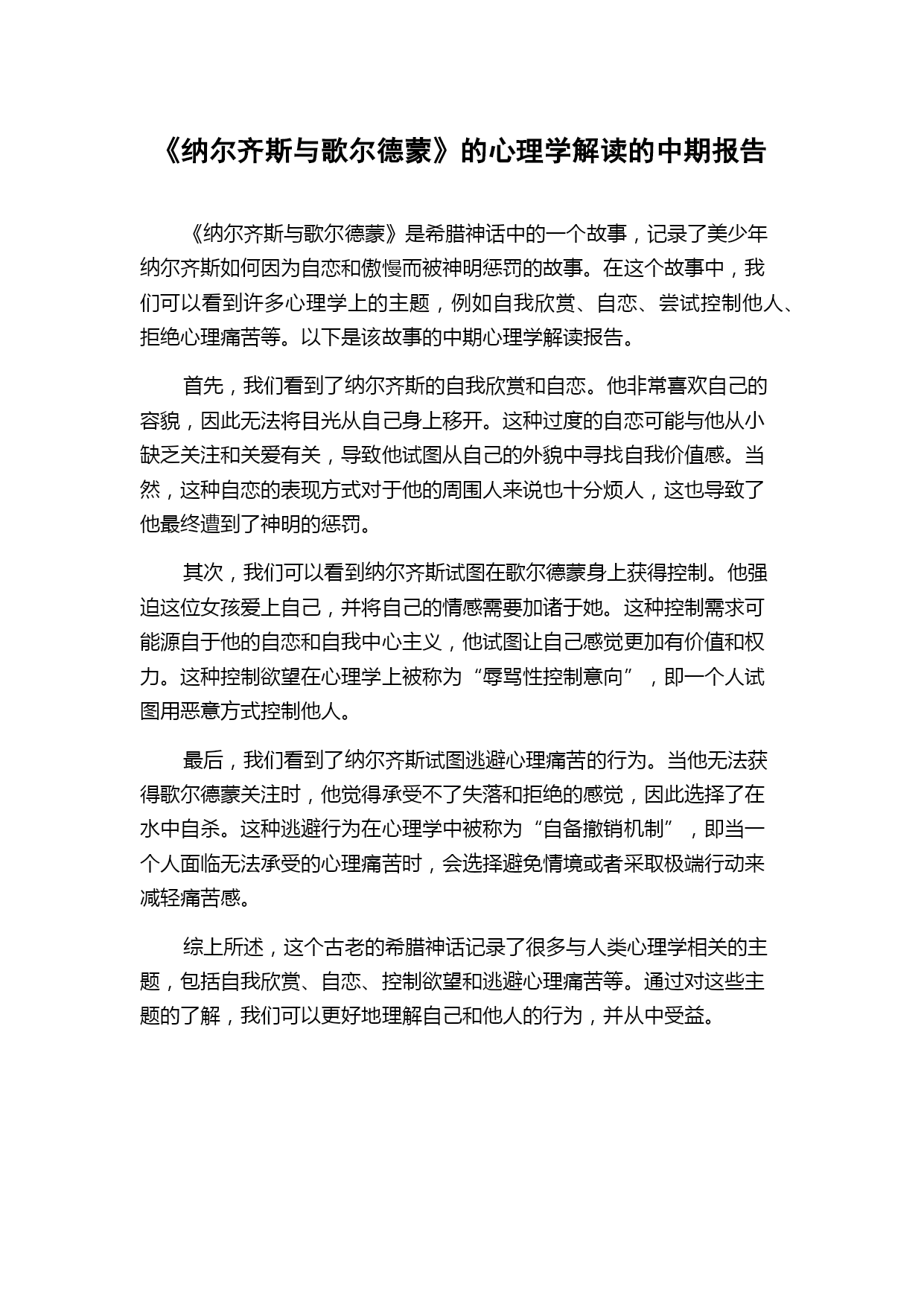 《纳尔齐斯与歌尔德蒙》的心理学解读的中期报告

《纳尔齐斯与歌尔德蒙》是希腊神话中的一个故事，记录了美少年纳尔齐斯如何因为自恋和傲慢而被神明惩罚的故事。在这个故事中，我们可以看到许多心理学上的主题，例如自我欣赏、自恋、尝试控制他人、拒绝心理痛苦等。以下是该故事的中期心理学解读报告。

首先，我们看到了纳尔齐斯的自我欣赏和自恋。他非常喜欢自己的容貌，因此无法将目光从自己身上移开。这种过度的自恋可能与他从小缺乏关注和关爱有关，导致他试图从自己的外貌中寻找自我价值感。当然，这种自恋的表现方式对于他的周围人来说也十分烦人，这也导致了他最终遭到了神明的惩罚。

其次，我们可以看到纳尔齐斯试图在歌尔德蒙身上获得控制。他强迫这位女孩爱上自己，并将自己的情感需要加诸于她。这种控制需求可能源自于他的自恋和自我中心主义，他试图让自己感觉更加有价值和权力。这种控制欲望在心理学上被称为“辱骂性控制意向”，即一个人试图用恶意方式控制他人。

最后，我们看到了纳尔齐斯试图逃避心理痛苦的行为。当他无法获得歌尔德蒙关注时，他觉得承受不了失落和拒绝的感觉，因此选择了在水中自杀。这种逃避行为在心理学中被称为“自备撤销机制”，即当一个人面临无法承受的心理痛苦时，会选择避免情境或者采取极端行动来减轻痛苦感。

综上所述，这个古老的希腊神话记录了很多与人类心理学相关的主题，包括自我欣赏、自恋、控制欲望和逃避心理痛苦等。通过对这些主题的了解，我们可以更好地理解自己和他人的行为，并从中受益。